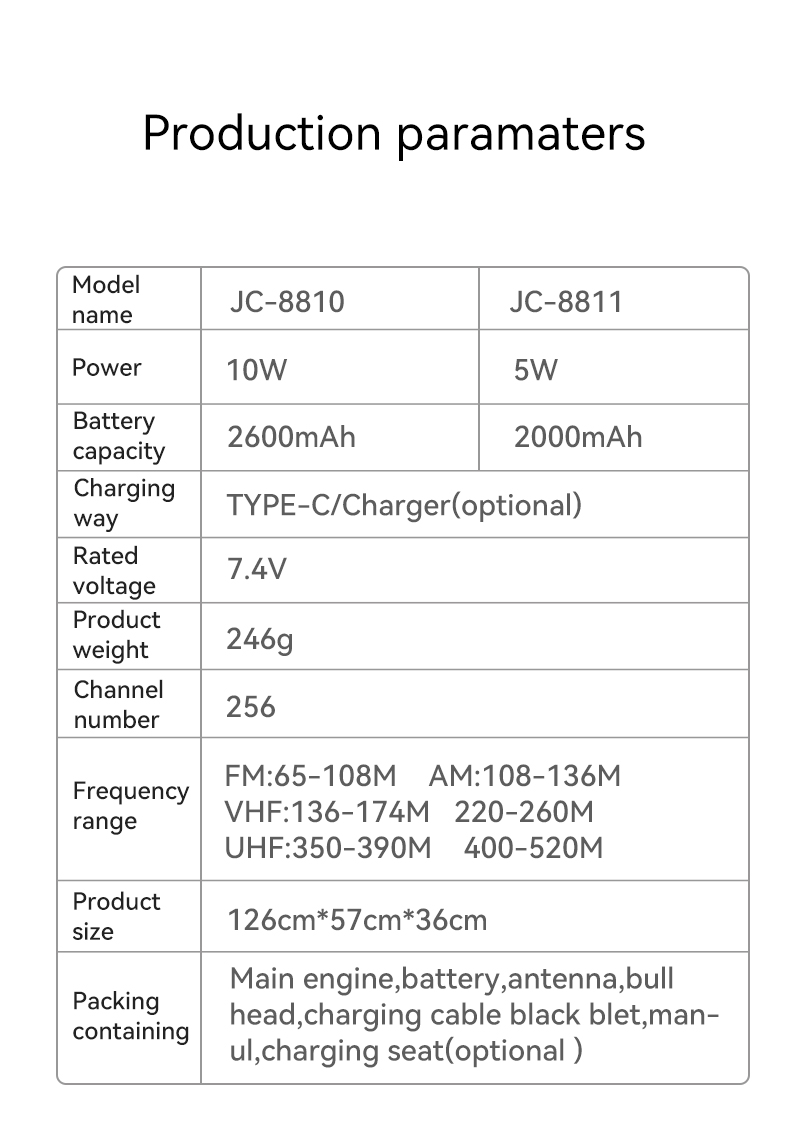 Production paramaters

| Model name | JC-8810 | JC-8811 |
|---|---|---|
| Power | 10W | 5W |
| Battery capacity | 2600mAh | 2000mAh |
| Charging way | TYPE-C/Charger(optional) | |
| Rated voltage | 7.4V | |
| Product weight | 246g | |
| Channel number | 256 | |
| Frequency range | FM:65-108M AM:108-136M VHF:136-174M 220-260M UHF:350-390M 400-520M | |
| Product size | 126cm*57cm*36cm | |
| Packing containing | Main engine,battery,antenna,bull head,charging cable black blet,manul,charging seat(optional ) | |